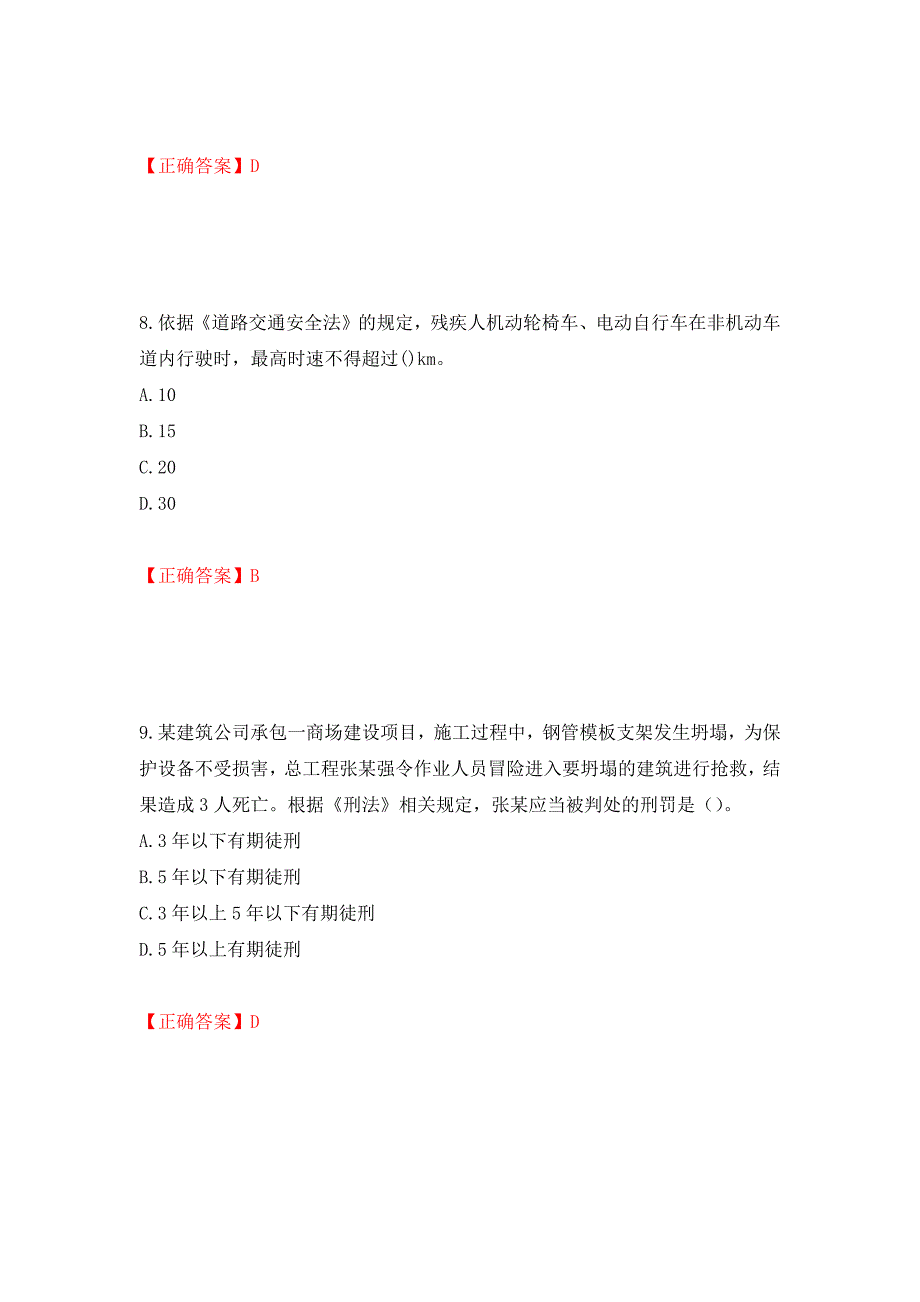 【正确答案】D

8.依据《道路交通安全法》的规定，残疾人机动轮椅车、电动自行车在非机动车道内行驶时，最高时速不得超过()km。
A.10
B.15
C.20
D.30

【正确答案】B

9.某建筑公司承包一商场建设项目，施工过程中，钢管模板支架发生坍塌，为保护设备不受损害，总工程张某强令作业人员冒险进入要坍塌的建筑进行抢救，结果造成3人死亡。根据《刑法》相关规定，张某应当被判处的刑罚是()。
A.3年以下有期徒刑
B.5年以下有期徒刑
C.3年以上5年以下有期徒刑
D.5年以上有期徒刑

【正确答案】D